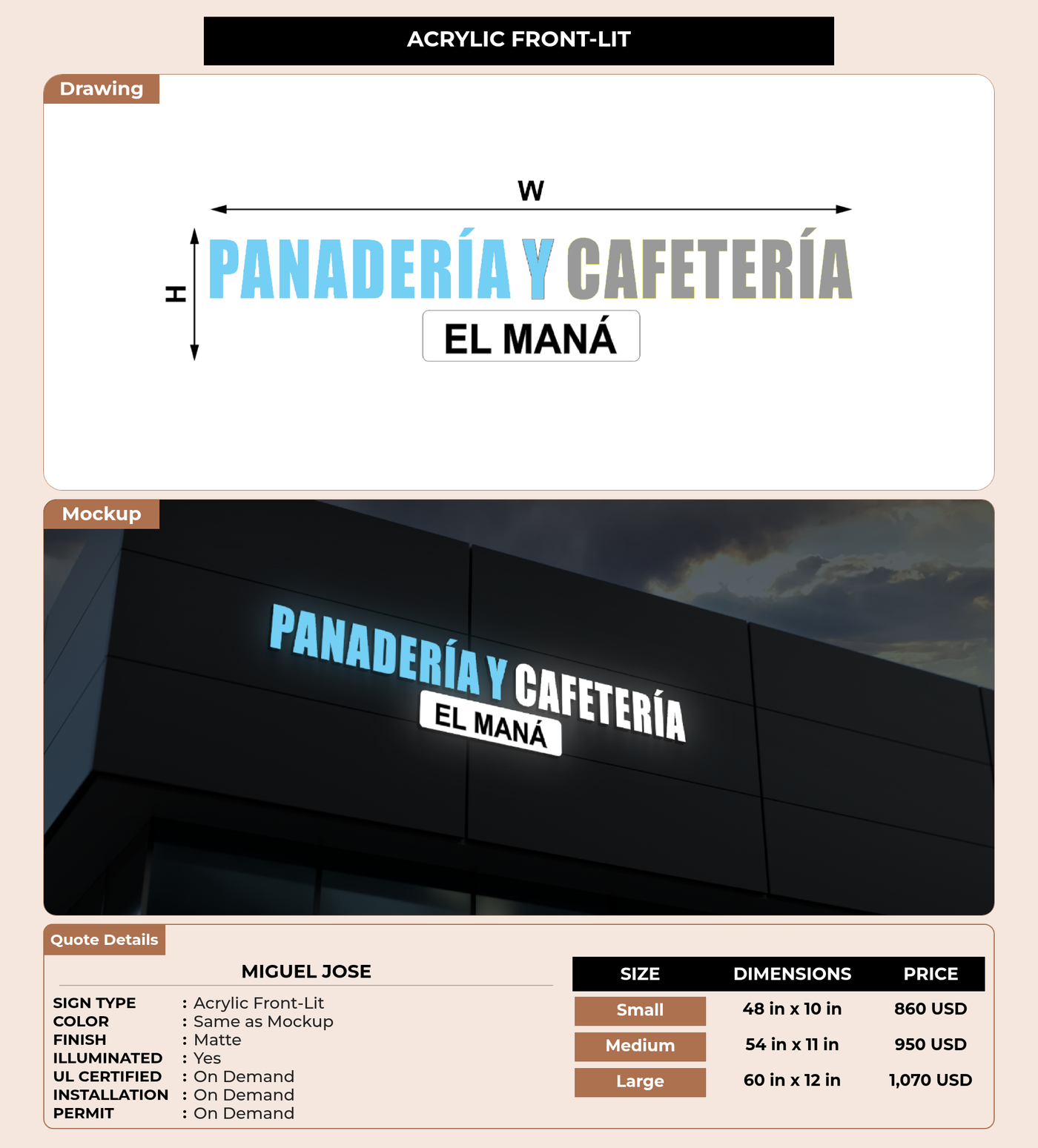 ACRYLIC FRONT-LIT

Drawing

W

H

PANADERÍA Y CAFETERÍA

EL MANÁ

Mockup

PANADERÍA Y CAFETERÍA

EL MANÁ

Quote Details

MIGUEL JOSE

SIGN TYPE : Acrylic Front-Lit
COLOR : Same as Mockup
FINISH : Matte
ILLUMINATED : Yes
UL CERTIFIED : On Demand
INSTALLATION : On Demand
PERMIT : On Demand

| SIZE | DIMENSIONS | PRICE |
|---|---|---|
| Small | 48 in x 10 in | 860 USD |
| Medium | 54 in x 11 in | 950 USD |
| Large | 60 in x 12 in | 1,070 USD |